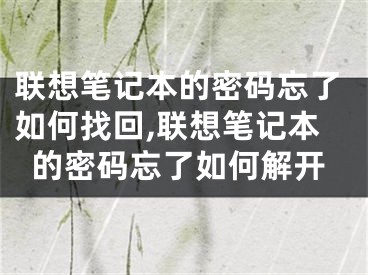 联想笔记本的密码忘了如何找回,联想笔记本的密码忘了如何解开